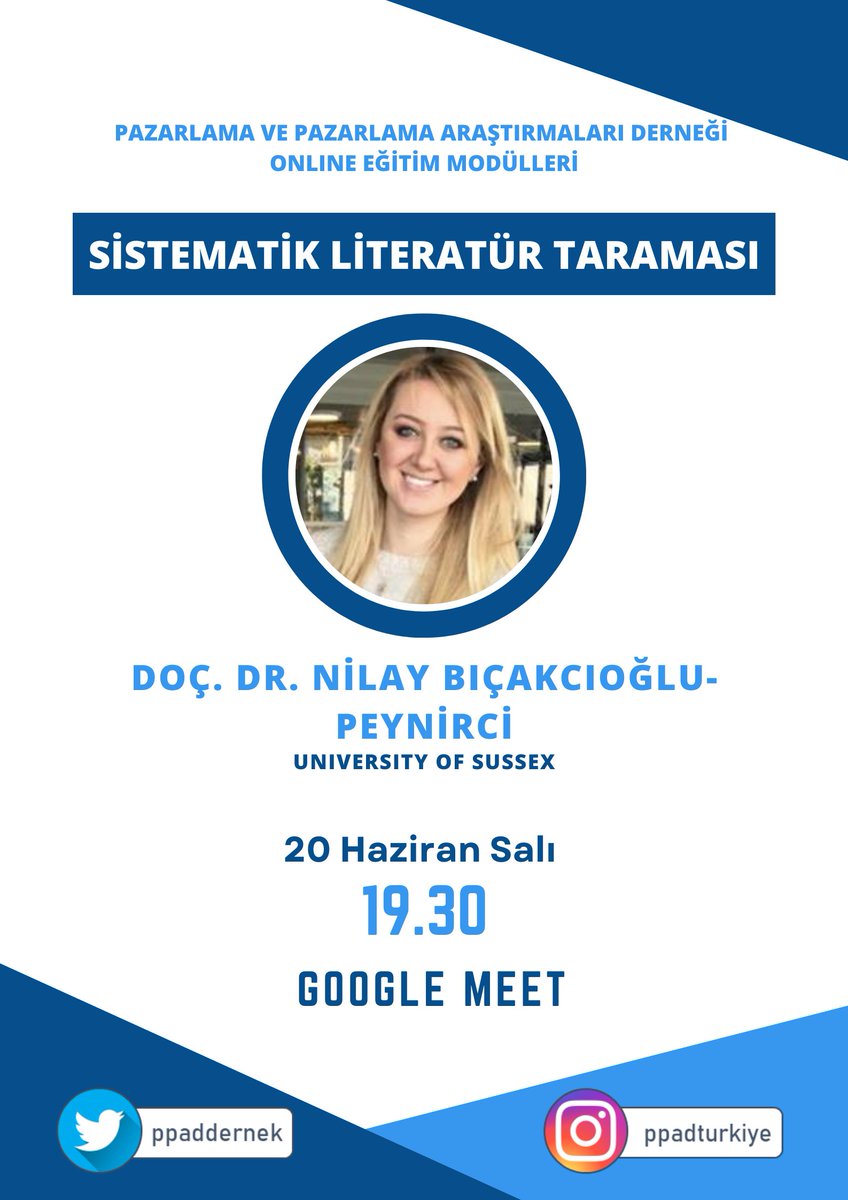 PAZARLAMA VE PAZARLAMA ARAŞTIRMALARI DERNEĞİ
ONLINE EĞİTİM MODÜLLERİ

SİSTEMATİK LİTERATÜR TARAMASI

DOÇ. DR. NİLAY BIÇAKCIOĞLU-PEYNİRCİ
UNIVERSITY OF SUSSEX

20 Haziran Salı
19.30
GOOGLE MEET

ppaddernek
ppadturkiye